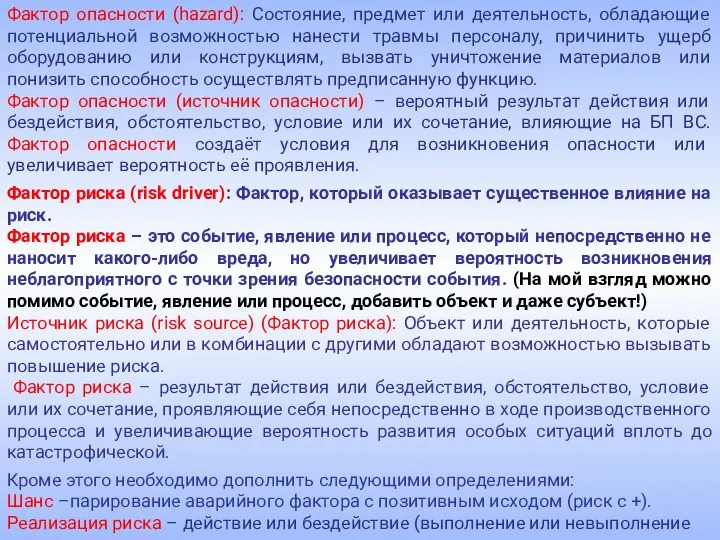 Фактор опасности (hazard): Состояние, предмет или деятельность, обладающие потенциальной возможностью нанести травмы персоналу, причинить ущерб оборудованию или конструкциям, вызвать уничтожение материалов или понизить способность осуществлять предписанную функцию.
Фактор опасности (источник опасности) − вероятный результат действия или бездействия, обстоятельство, условие или их сочетание, влияющие на БП ВС. Фактор опасности создаёт условия для возникновения опасности или увеличивает вероятность её проявления.

Фактор риска (risk driver): Фактор, который оказывает существенное влияние на риск.
Фактор риска – это событие, явление или процесс, который непосредственно не наносит какого-либо вреда, но увеличивает вероятность возникновения неблагоприятного с точки зрения безопасности события. (На мой взгляд можно помимо событие, явление или процесс, добавить объект и даже субъект!)
Источник риска (risk source) (Фактор риска): Объект или деятельность, которые самостоятельно или в комбинации с другими обладают возможностью вызывать повышение риска.
Фактор риска − результат действия или бездействия, обстоятельство, условие или их сочетание, проявляющие себя непосредственно в ходе производственного процесса и увеличивающие вероятность развития особых ситуаций вплоть до катастрофической.

Кроме этого необходимо дополнить следующими определениями:
Шанс −парирование аварийного фактора с позитивным исходом (риск с +).
Реализация риска − действие или бездействие (выполнение или невыполнение